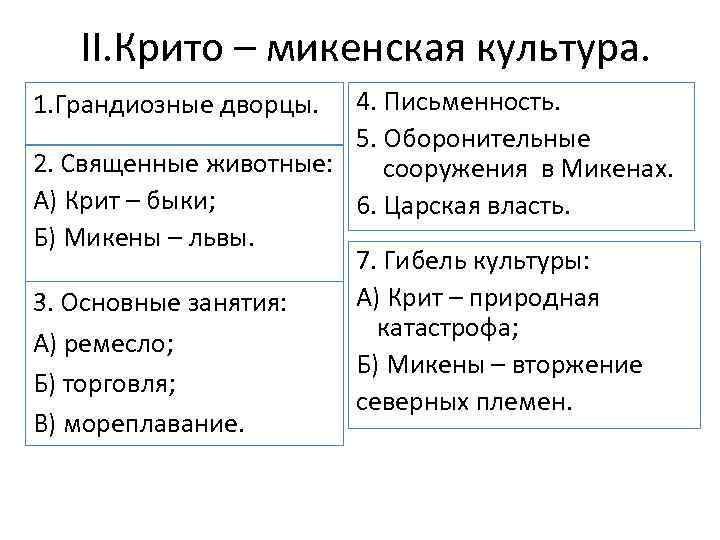 II.Крито – микенская культура.

1.Грандиозные дворцы.

2. Священные животные:
А) Крит – быки;
Б) Микены – львы.

3. Основные занятия:
А) ремесло;
Б) торговля;
В) мореплавание.

4. Письменность.
5. Оборонительные сооружения в Микенах.
6. Царская власть.

7. Гибель культуры:
А) Крит – природная катастрофа;
Б) Микены – вторжение северных племен.